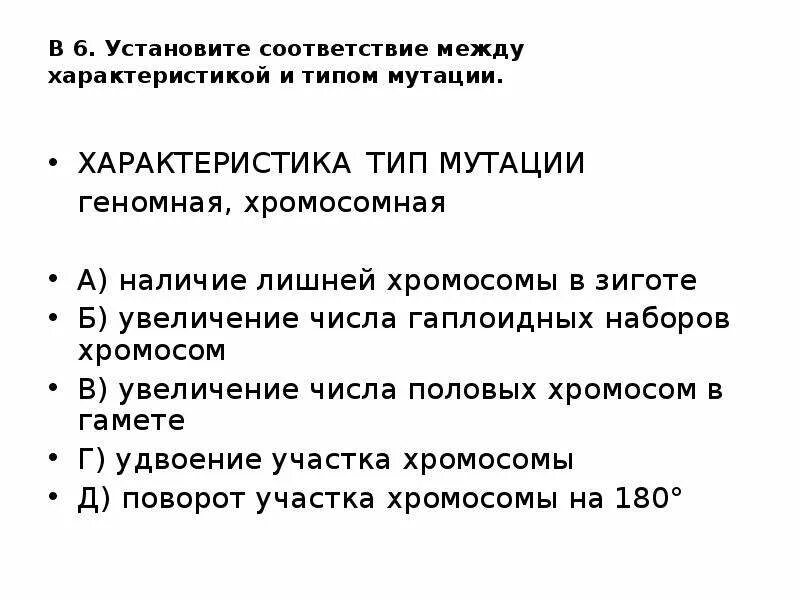 В 6. Установите соответствие между характеристикой и типом мутации.

• ХАРАКТЕРИСТИКА ТИП МУТАЦИИ геномная, хромосомная

• А) наличие лишней хромосомы в зиготе
• Б) увеличение числа гаплоидных наборов хромосом
• В) увеличение числа половых хромосом в гамете
• Г) удвоение участка хромосомы
• Д) поворот участка хромосомы на 180°